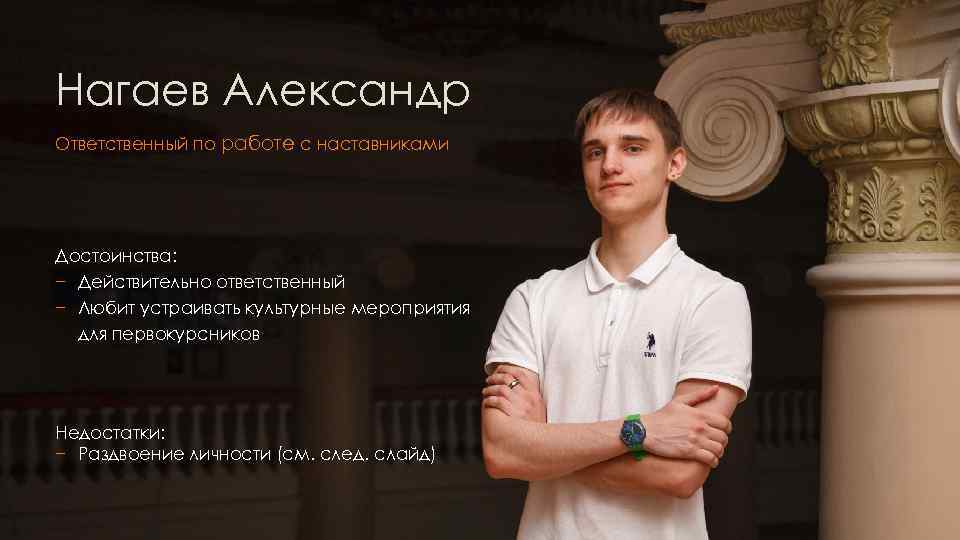 Нагаев Александр

Ответственный по работе с наставниками

Достоинства:
– Действительно ответственный
– Любит устраивать культурные мероприятия для первокурсников

Недостатки:
– Раздвоение личности (см. след. слайд)